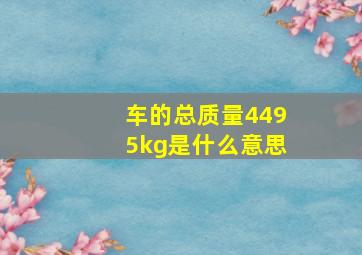 车的总质量4495kg是什么意思